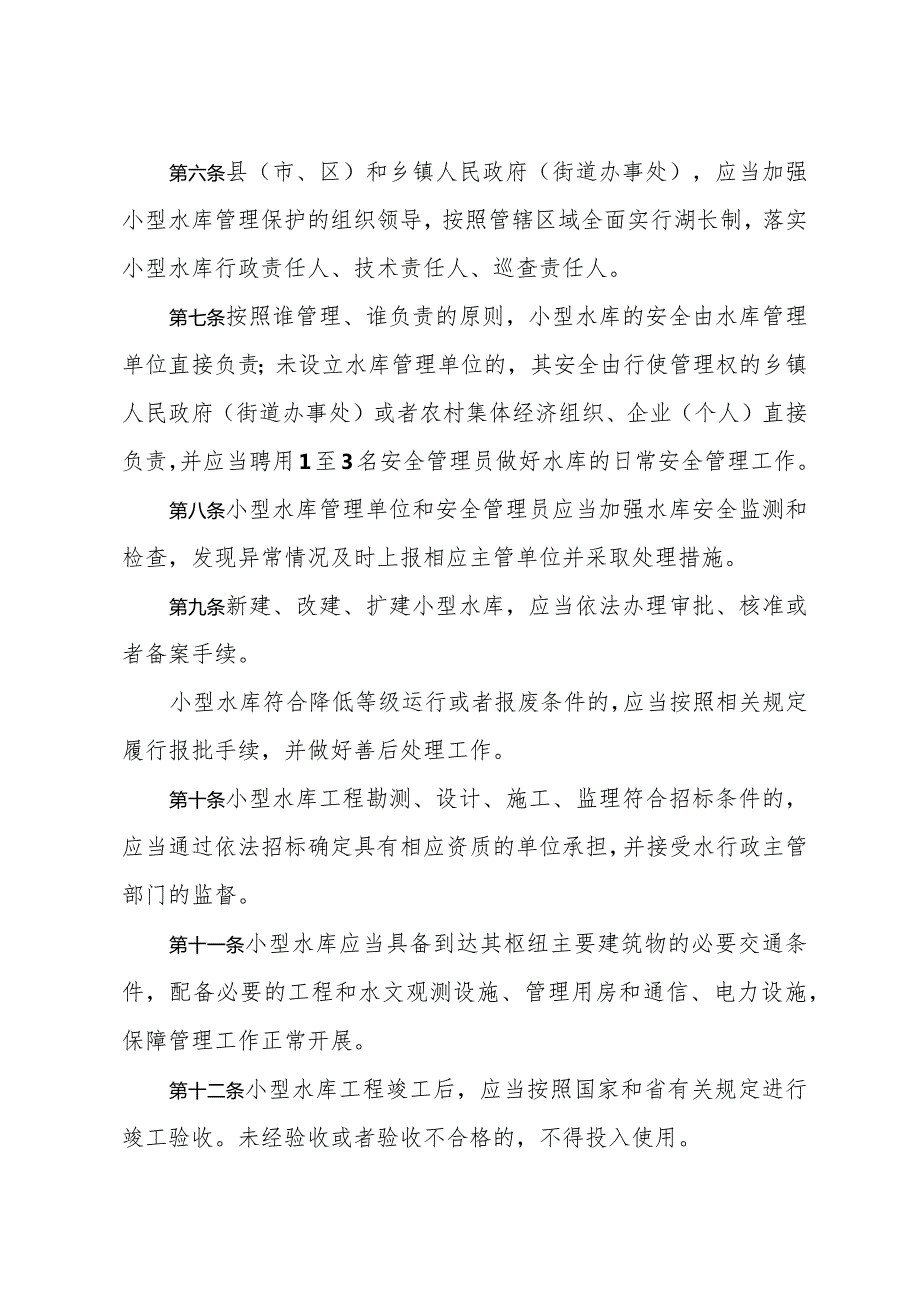 第六条县（市、区）和乡镇人民政府（街道办事处），应当加强小型水库管理保护的组织领导，按照管辖区域全面实行湖长制，落实小型水库行政责任人、技术责任人、巡查责任人。

第七条按照谁管理、谁负责的原则，小型水库的安全由水库管理单位直接负责；未设立水库管理单位的，其安全由行使管理权的乡镇人民政府（街道办事处）或者农村集体经济组织、企业（个人）直接负责，并应当聘用1至3名安全管理员做好水库的日常安全管理工作。

第八条小型水库管理单位和安全管理员应当加强水库安全监测和检查，发现异常情况及时上报相应主管单位并采取处理措施。

第九条新建、改建、扩建小型水库，应当依法办理审批、核准或者备案手续。

小型水库符合降低等级运行或者报废条件的，应当按照相关规定履行报批手续，并做好善后处理工作。

第十条小型水库工程勘测、设计、施工、监理符合招标条件的，应当通过依法招标确定具有相应资质的单位承担，并接受水行政主管部门的监督。

第十一条小型水库应当具备到达其枢纽主要建筑物的必要交通条件，配备必要的工程和水文观测设施、管理用房和通信、电力设施，保障管理工作正常开展。

第十二条小型水库工程竣工后，应当按照国家和省有关规定进行竣工验收。未经验收或者验收不合格的，不得投入使用。